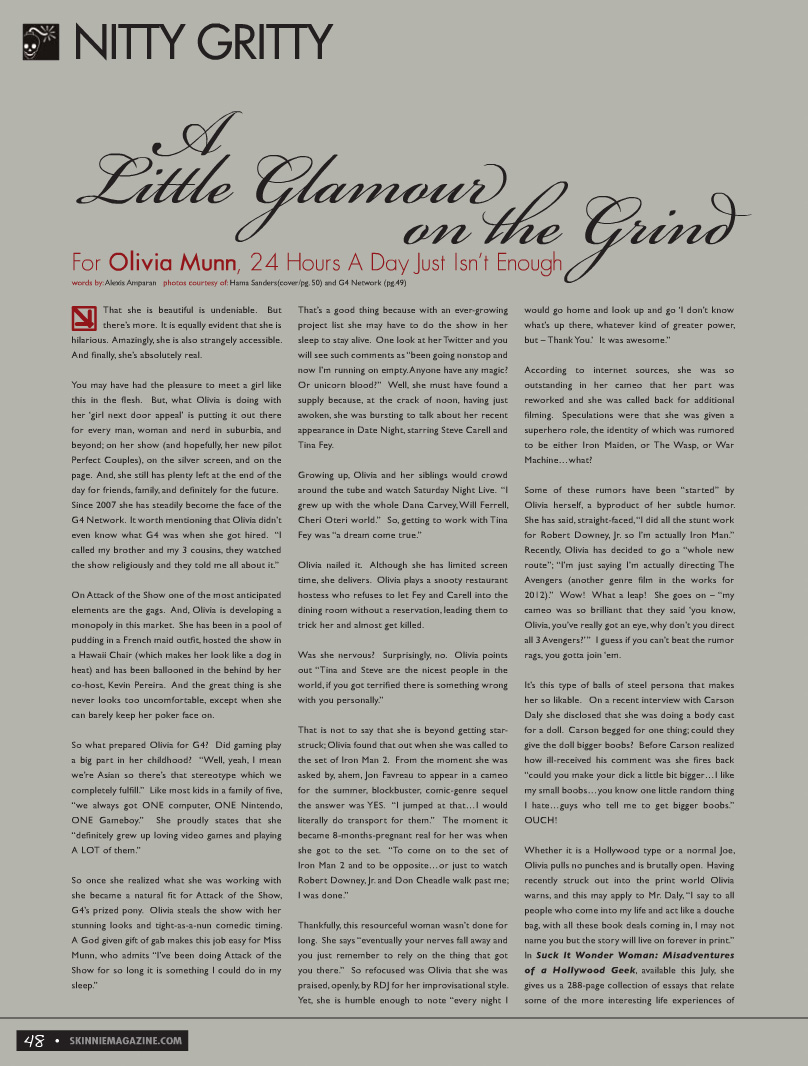 NITTY GRITTY

A Little Glamour on the Grind

For Olivia Munn, 24 Hours A Day Just Isn't Enough

words by: Alexis Amparan photos courtesy of: Hama Sanders(cover/pg. 50) and G4 Network (pg.49)

That she is beautiful is undeniable. But there's more. It is equally evident that she is hilarious. Amazingly, she is also strangely accessible. And finally, she's absolutely real.

You may have had the pleasure to meet a girl like this in the flesh. But, what Olivia is doing with her 'girl next door appeal' is putting it out there for every man, woman and nerd in suburbia, and beyond; on her show (and hopefully, her new pilot Perfect Couples), on the silver screen, and on the page. And, she still has plenty left at the end of the day for friends, family, and definitely for the future. Since 2007 she has steadily become the face of the G4 Network. It worth mentioning that Olivia didn't even know what G4 was when she got hired. "I called my brother and my 3 cousins, they watched the show religiously and they told me all about it."

On Attack of the Show one of the most anticipated elements are the gags. And, Olivia is developing a monopoly in this market. She has been in a pool of pudding in a French maid outfit, hosted the show in a Hawaii Chair (which makes her look like a dog in heat) and has been ballooned in the behind by her co-host, Kevin Pereira. And the great thing is she never looks too uncomfortable, except when she can barely keep her poker face on.

So what prepared Olivia for G4? Did gaming play a big part in her childhood? "Well, yeah, I mean we're Asian so there's that stereotype which we completely fulfill." Like most kids in a family of five, "we always got ONE computer, ONE Nintendo, ONE Gameboy." She proudly states that she "definitely grew up loving video games and playing A LOT of them."

So once she realized what she was working with she became a natural fit for Attack of the Show, G4's prized pony. Olivia steals the show with her stunning looks and tight-as-a-nun comedic timing. A God given gift of gab makes this job easy for Miss Munn, who admits "I've been doing Attack of the Show for so long it is something I could do in my sleep."

That's a good thing because with an ever-growing project list she may have to do the show in her sleep to stay alive. One look at her Twitter and you will see such comments as "been going nonstop and now I'm running on empty. Anyone have any magic? Or unicorn blood?" Well, she must have found a supply because, at the crack of noon, having just awoken, she was bursting to talk about her recent appearance in Date Night, starring Steve Carell and Tina Fey.

Growing up, Olivia and her siblings would crowd around the tube and watch Saturday Night Live. "I grew up with the whole Dana Carvey, Will Ferrell, Cheri Oteri world." So, getting to work with Tina Fey was "a dream come true."

Olivia nailed it. Although she has limited screen time, she delivers. Olivia plays a snooty restaurant hostess who refuses to let Fey and Carell into the dining room without a reservation, leading them to trick her and almost get killed.

Was she nervous? Surprisingly, no. Olivia points out "Tina and Steve are the nicest people in the world, if you got terrified there is something wrong with you personally."

That is not to say that she is beyond getting star-struck; Olivia found that out when she was called to the set of Iron Man 2. From the moment she was asked by, ahem, Jon Favreau to appear in a cameo for the summer, blockbuster, comic-genre sequel the answer was YES. "I jumped at that…I would literally do transport for them." The moment it became 8-months-pregnant real for her was when she got to the set. "To come on to the set of Iron Man 2 and to be opposite…or just to watch Robert Downey, Jr. and Don Cheadle walk past me; I was done."

Thankfully, this resourceful woman wasn't done for long. She says "eventually your nerves fall away and you just remember to rely on the thing that got you there." So refocused was Olivia that she was praised, openly, by RDJ for her improvisational style. Yet, she is humble enough to note "every night I would go home and look up and go 'I don't know what's up there, whatever kind of greater power, but – Thank You.' It was awesome."

According to internet sources, she was so outstanding in her cameo that her part was reworked and she was called back for additional filming. Speculations were that she was given a superhero role, the identity of which was rumored to be either Iron Maiden, or The Wasp, or War Machine…what?

Some of these rumors have been "started" by Olivia herself, a byproduct of her subtle humor. She has said, straight-faced, "I did all the stunt work for Robert Downey, Jr. so I'm actually Iron Man." Recently, Olivia has decided to go a "whole new route"; "I'm just saying I'm actually directing The Avengers (another genre film in the works for 2012)." Wow! What a leap! She goes on – "my cameo was so brilliant that they said 'you know, Olivia, you've really got an eye, why don't you direct all 3 Avengers?'" I guess if you can't beat the rumor rags, you gotta join 'em.

It's this type of balls of steel persona that makes her so likable. On a recent interview with Carson Daly she disclosed that she was doing a body cast for a doll. Carson begged for one thing; could they give the doll bigger boobs? Before Carson realized how ill-received his comment was she fires back "could you make your dick a little bit bigger…I like my small boobs…you know one little random thing I hate…guys who tell me to get bigger boobs." OUCH!

Whether it is a Hollywood type or a normal Joe, Olivia pulls no punches and is brutally open. Having recently struck out into the print world Olivia warns, and this may apply to Mr. Daly, "I say to all people who come into my life and act like a douche bag, with all these book deals coming in, I may not name you but the story will live on forever in print." In Suck It Wonder Woman: Misadventures of a Hollywood Geek, available this July, she gives us a 288-page collection of essays that relate some of the more interesting life experiences of

48 • SKINNIEMAGAZINE.COM